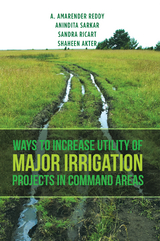 A. AMARENDER REDDY
ANINDITA SARKAR
SANDRA RICART
SHAHEEN AKTER

WAYS TO INCREASE UTILITY OF
MAJOR IRRIGATION
PROJECTS IN COMMAND AREAS